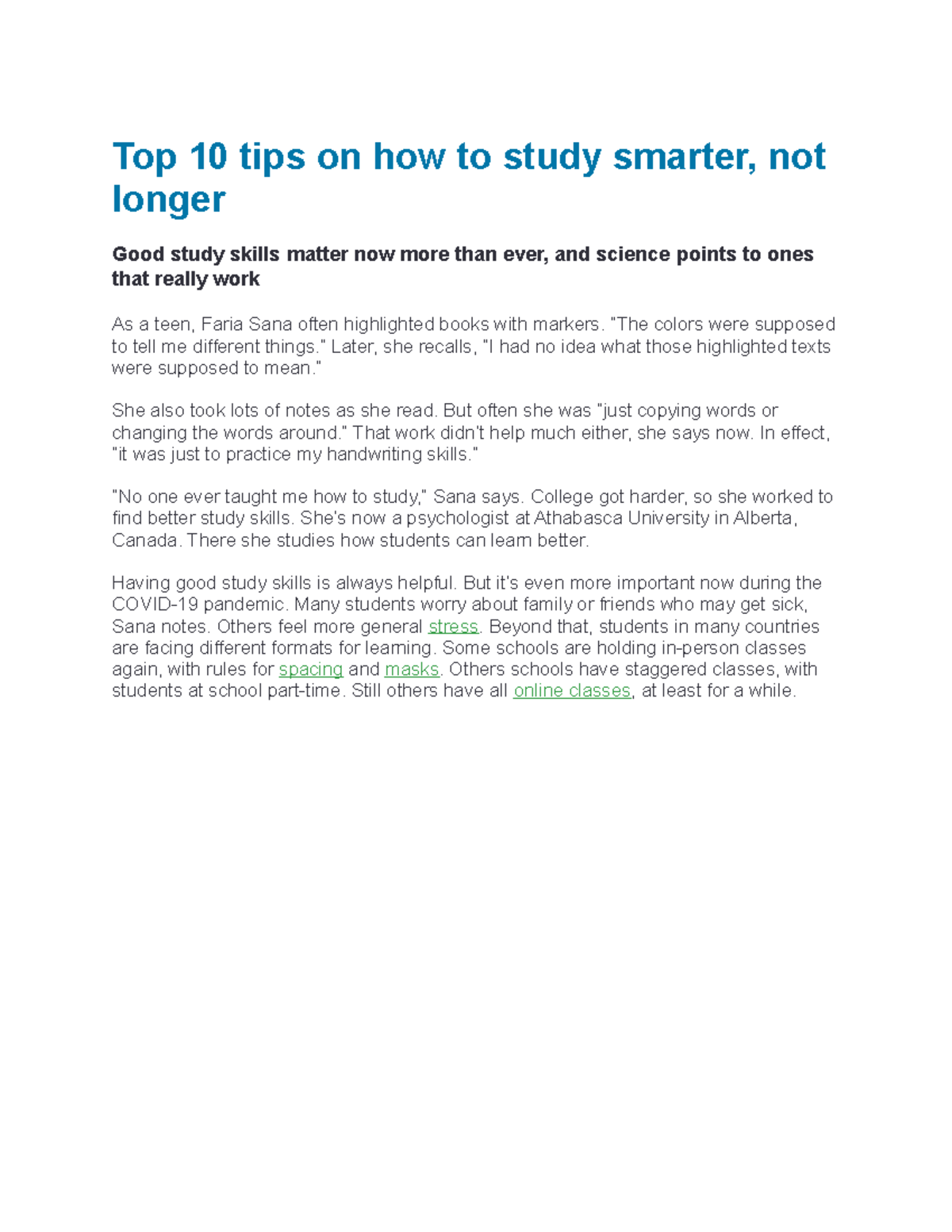 Top 10 tips on how to study smarter, not longer

Good study skills matter now more than ever, and science points to ones that really work

As a teen, Faria Sana often highlighted books with markers. "The colors were supposed to tell me different things." Later, she recalls, "I had no idea what those highlighted texts were supposed to mean."

She also took lots of notes as she read. But often she was "just copying words or changing the words around." That work didn't help much either, she says now. In effect, "it was just to practice my handwriting skills."

"No one ever taught me how to study," Sana says. College got harder, so she worked to find better study skills. She's now a psychologist at Athabasca University in Alberta, Canada. There she studies how students can learn better.

Having good study skills is always helpful. But it's even more important now during the COVID-19 pandemic. Many students worry about family or friends who may get sick, Sana notes. Others feel more general stress. Beyond that, students in many countries are facing different formats for learning. Some schools are holding in-person classes again, with rules for spacing and masks. Others schools have staggered classes, with students at school part-time. Still others have all online classes, at least for a while.